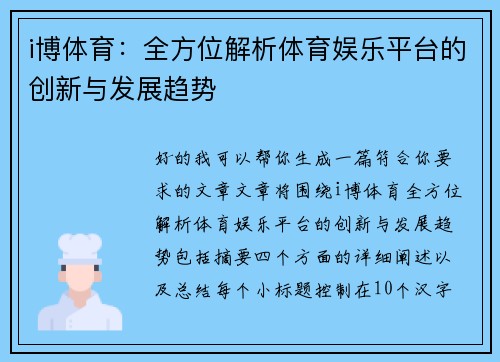 i博体育：全方位解析体育娱乐平台的创新与发展趋势

好的我可以帮你生成一篇符合你要求的文章文章将围绕i博体育全方位解析体育娱乐平台的创新与发展趋势包括摘要四个方面的详细阐述以及总结每个小标题控制在10个汉字